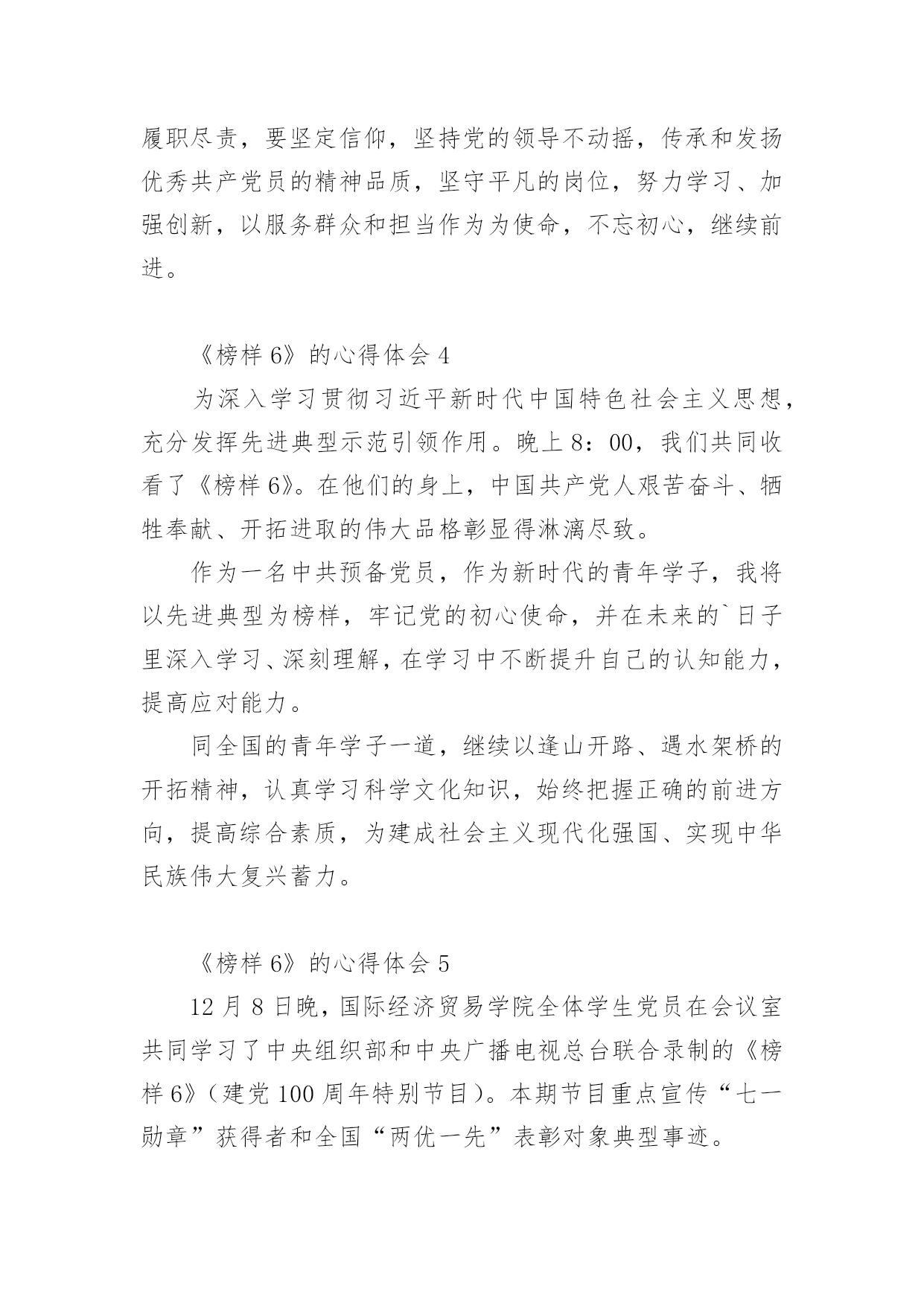 履职尽责，要坚定信仰，坚持党的领导不动摇，传承和发扬优秀共产党员的精神品质，坚守平凡的岗位，努力学习、加强创新，以服务群众和担当作为为使命，不忘初心，继续前进。

《榜样 6》的心得体会 4

为深入学习贯彻习近平新时代中国特色社会主义思想，充分发挥先进典型示范引领作用。晚上 8：00，我们共同收看了《榜样 6》。在他们的身上，中国共产党人艰苦奋斗、牺牲奉献、开拓进取的伟大品格彰显得淋漓尽致。

作为一名中共预备党员，作为新时代的青年学子，我将以先进典型为榜样，牢记党的初心使命，并在未来的`日子里深入学习、深刻理解，在学习中不断提升自己的认知能力，提高应对能力。

同全国的青年学子一道，继续以逢山开路、遇水架桥的开拓精神，认真学习科学文化知识，始终把握正确的前进方向，提高综合素质，为建成社会主义现代化强国、实现中华民族伟大复兴蓄力。

《榜样 6》的心得体会 5

12 月 8 日晚，国际经济贸易学院全体学生党员在会议室共同学习了中央组织部和中央广播电视总台联合录制的《榜样 6》（建党 100 周年特别节目）。本期节目重点宣传“七一勋章”获得者和全国“两优一先”表彰对象典型事迹。